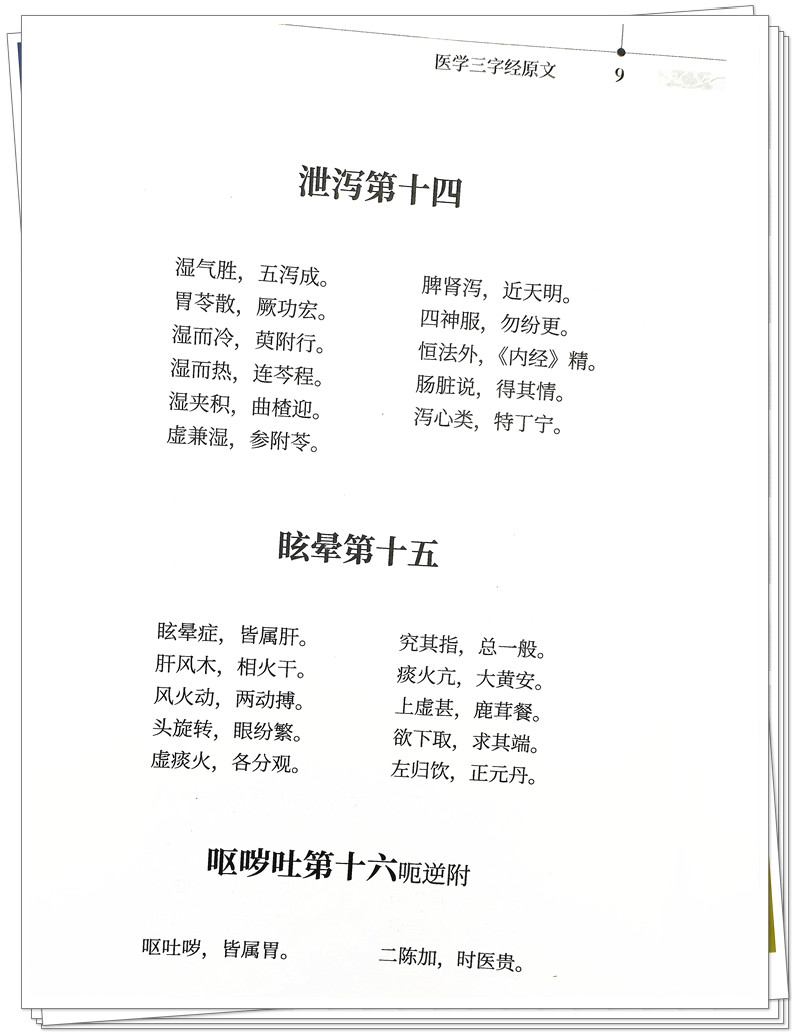 医学三字经原文 9

泄泻第十四

湿气胜，五泻成。
胃苓散，厥功宏。
湿而冷，萸附行。
湿而热，连芩程。
湿夹积，曲楂迎。
虚兼湿，参附苓。

脾肾泻，近天明。
四神服，勿纷更。
恒法外，《内经》精。
肠脏说，得其情。
泻心类，特丁宁。

眩晕第十五

眩晕症，皆属肝。
肝风木，相火干。
风火动，两动搏。
头旋转，眼纷繁。
虚痰火，各分观。

究其指，总一般。
痰火亢，大黄安。
上虚甚，鹿茸餐。
欲下取，求其端。
左归饮，正元丹。

呕哕吐第十六呃逆附

呕吐哕，皆属胃。

二陈加，时医贵。